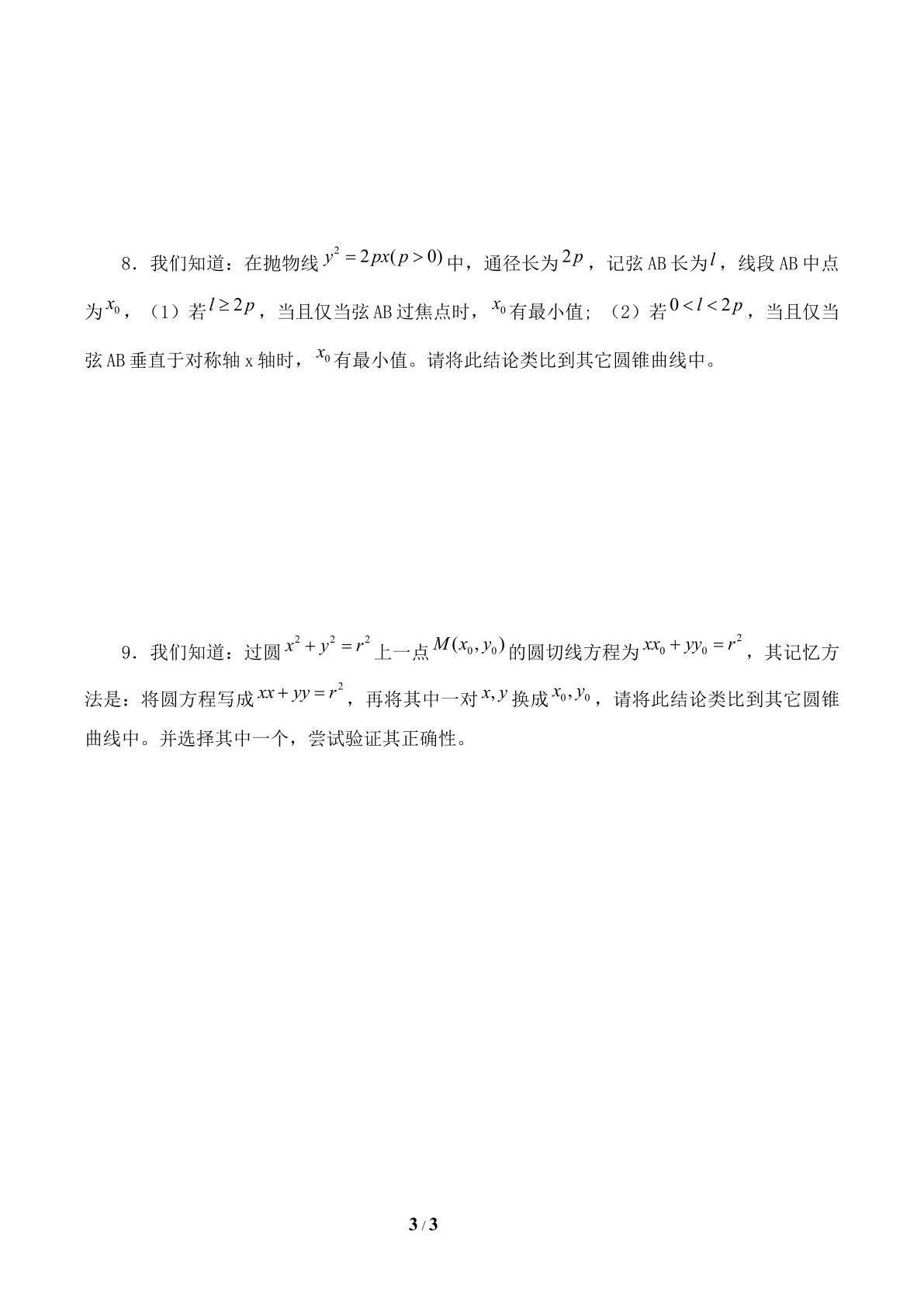 8．我们知道：在抛物线$y^2=2px(p>0)$中，通径长为$2p$，记弦AB长为$l$，线段AB中点为$x_0$，（1）若$l\geq 2p$，当且仅当弦AB过焦点时，$x_0$有最小值；（2）若$0<l<2p$，当且仅当弦AB垂直于对称轴x轴时，$x_0$有最小值。请将此结论类比到其它圆锥曲线中。

9．我们知道：过圆$x^2+y^2=r^2$上一点$M(x_0,y_0)$的圆切线方程为$xx_0+yy_0=r^2$，其记忆方法是：将圆方程写成$xx+yy=r^2$，再将其中一对$x,y$换成$x_0,y_0$，请将此结论类比到其它圆锥曲线中。并选择其中一个，尝试验证其正确性。

3 / 3